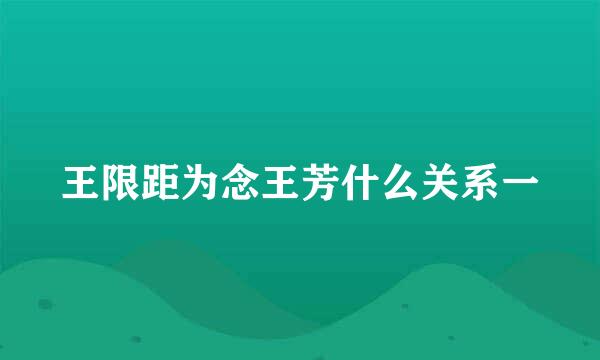 王限距为念王芳什么关系一